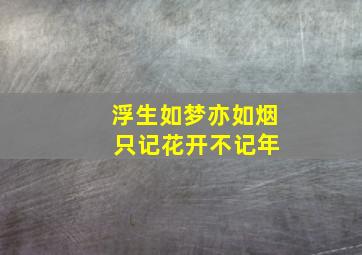 浮生如梦亦如烟
只记花开不记年